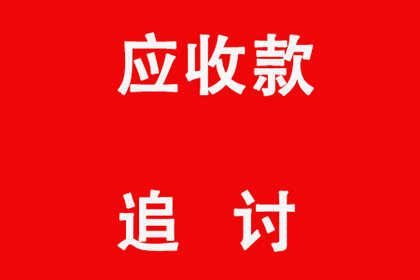 应收款

追 讨